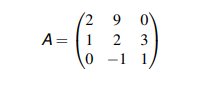 $A = \begin{pmatrix} 2 & 9 & 0 \\ 1 & 2 & 3 \\ 0 & -1 & 1 \end{pmatrix}$